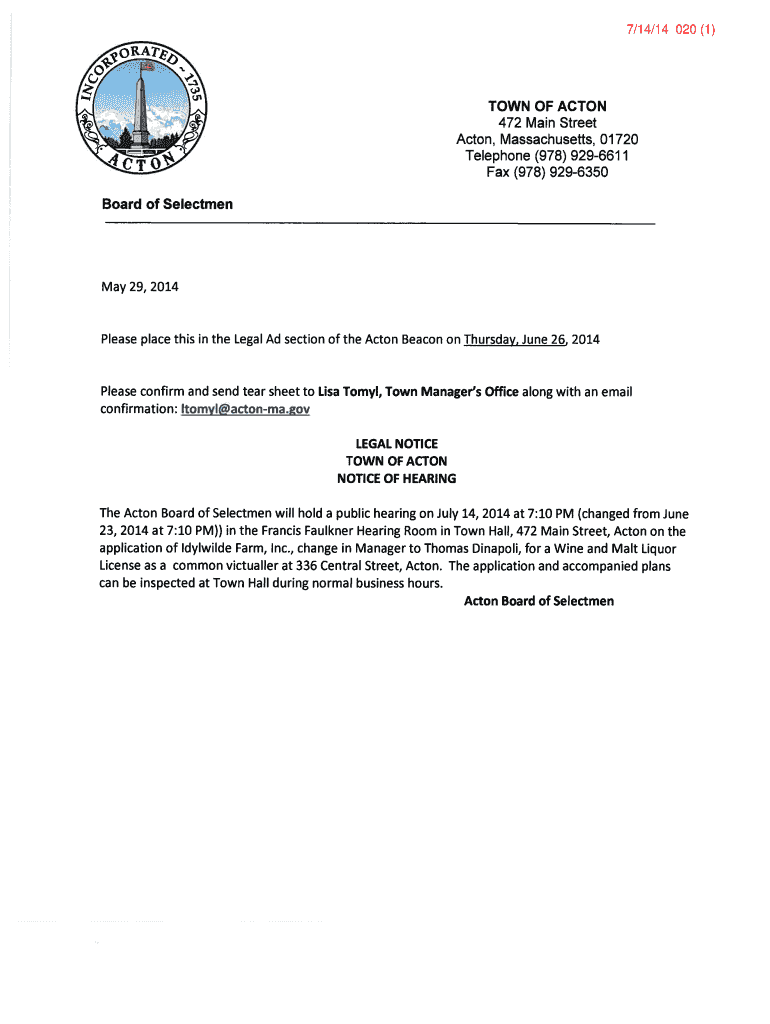 7/14/14 020 (1)

INCORPORATED 1735
ACTON

TOWN OF ACTON
472 Main Street
Acton, Massachusetts, 01720
Telephone (978) 929-6611
Fax (978) 929-6350

Board of Selectmen

May 29, 2014

Please place this in the Legal Ad section of the Acton Beacon on Thursday, June 26, 2014

Please confirm and send tear sheet to Lisa Tomyl, Town Manager's Office along with an email confirmation: ltomyl@acton-ma.gov

LEGAL NOTICE
TOWN OF ACTON
NOTICE OF HEARING

The Acton Board of Selectmen will hold a public hearing on July 14, 2014 at 7:10 PM (changed from June 23, 2014 at 7:10 PM)) in the Francis Faulkner Hearing Room in Town Hall, 472 Main Street, Acton on the application of Idylwilde Farm, Inc., change in Manager to Thomas Dinapoli, for a Wine and Malt Liquor License as a common victualler at 336 Central Street, Acton. The application and accompanied plans can be inspected at Town Hall during normal business hours.

Acton Board of Selectmen